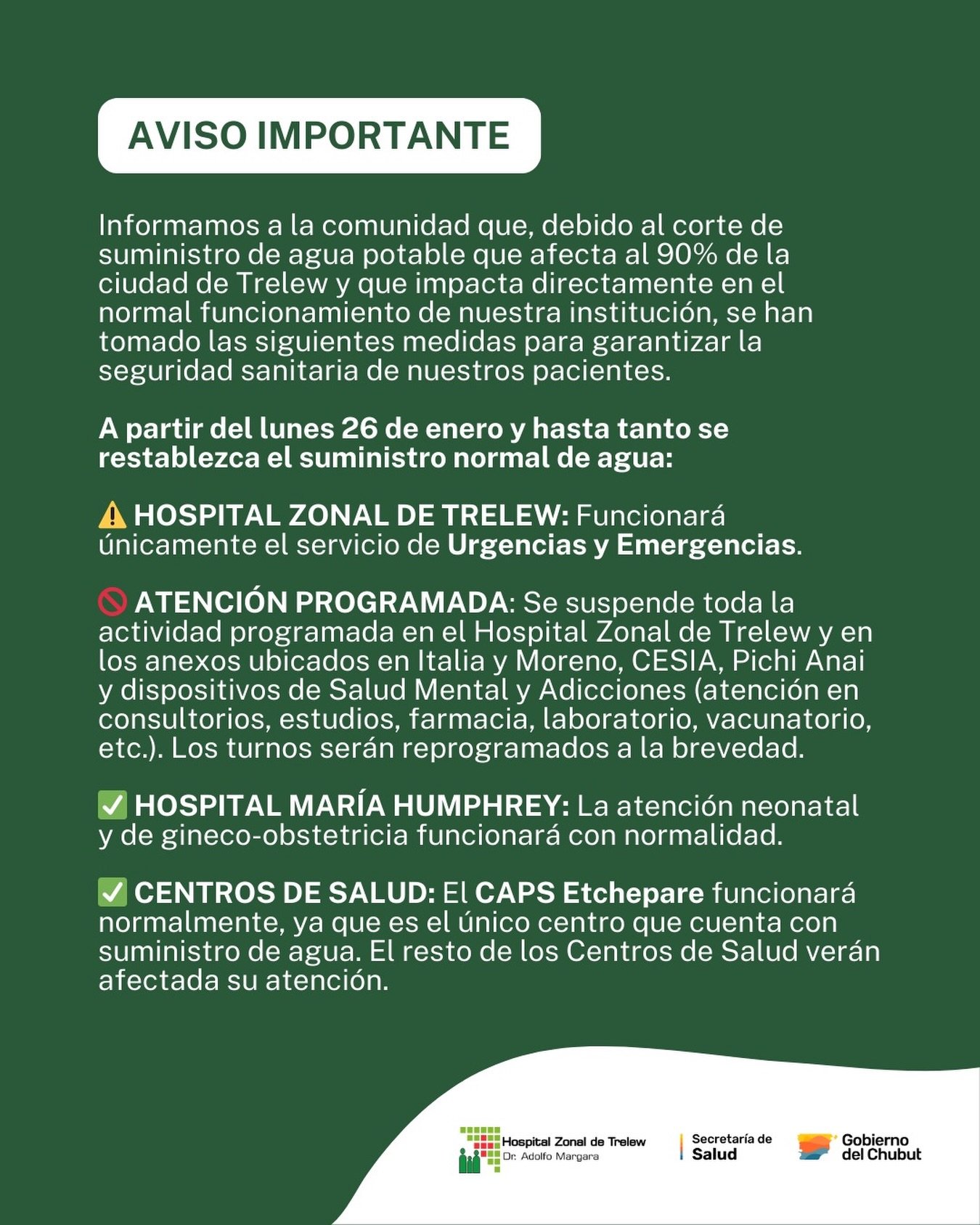 AVISO IMPORTANTE

Informamos a la comunidad que, debido al corte de suministro de agua potable que afecta al 90% de la ciudad de Trelew y que impacta directamente en el normal funcionamiento de nuestra institución, se han tomado las siguientes medidas para garantizar la seguridad sanitaria de nuestros pacientes.

A partir del lunes 26 de enero y hasta tanto se restablezca el suministro normal de agua:

⚠️ HOSPITAL ZONAL DE TRELEW: Funcionará únicamente el servicio de Urgencias y Emergencias.

🚫 ATENCIÓN PROGRAMADA: Se suspende toda la actividad programada en el Hospital Zonal de Trelew y en los anexos ubicados en Italia y Moreno, CESIA, Pichi Anai y dispositivos de Salud Mental y Adicciones (atención en consultorios, estudios, farmacia, laboratorio, vacunatorio, etc.). Los turnos serán reprogramados a la brevedad.

✅ HOSPITAL MARÍA HUMPHREY: La atención neonatal y de gineco-obstetricia funcionará con normalidad.

✅ CENTROS DE SALUD: El CAPS Etchepare funcionará normalmente, ya que es el único centro que cuenta con suministro de agua. El resto de los Centros de Salud verán afectada su atención.

Hospital Zonal de Trelew Dr. Adolfo Margara

Secretaría de Salud

Gobierno del Chubut